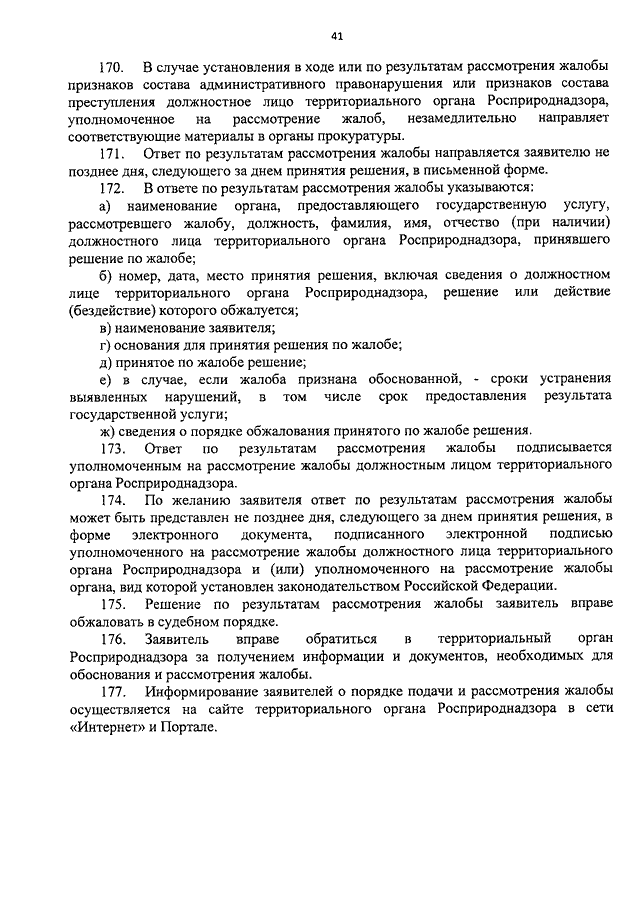 41

170. В случае установления в ходе или по результатам рассмотрения жалобы признаков состава административного правонарушения или признаков состава преступления должностное лицо территориального органа Росприроднадзора, уполномоченное на рассмотрение жалоб, незамедлительно направляет соответствующие материалы в органы прокуратуры.

171. Ответ по результатам рассмотрения жалобы направляется заявителю не позднее дня, следующего за днем принятия решения, в письменной форме.

172. В ответе по результатам рассмотрения жалобы указываются:

а) наименование органа, предоставляющего государственную услугу, рассмотревшего жалобу, должность, фамилия, имя, отчество (при наличии) должностного лица территориального органа Росприроднадзора, принявшего решение по жалобе;

б) номер, дата, место принятия решения, включая сведения о должностном лице территориального органа Росприроднадзора, решение или действие (бездействие) которого обжалуется;

в) наименование заявителя;

г) основания для принятия решения по жалобе;

д) принятое по жалобе решение;

е) в случае, если жалоба признана обоснованной, - сроки устранения выявленных нарушений, в том числе срок предоставления результата государственной услуги;

ж) сведения о порядке обжалования принятого по жалобе решения.

173. Ответ по результатам рассмотрения жалобы подписывается уполномоченным на рассмотрение жалобы должностным лицом территориального органа Росприроднадзора.

174. По желанию заявителя ответ по результатам рассмотрения жалобы может быть представлен не позднее дня, следующего за днем принятия решения, в форме электронного документа, подписанного электронной подписью уполномоченного на рассмотрение жалобы должностного лица территориального органа Росприроднадзора и (или) уполномоченного на рассмотрение жалобы органа, вид которой установлен законодательством Российской Федерации.

175. Решение по результатам рассмотрения жалобы заявитель вправе обжаловать в судебном порядке.

176. Заявитель вправе обратиться в территориальный орган Росприроднадзора за получением информации и документов, необходимых для обоснования и рассмотрения жалобы.

177. Информирование заявителей о порядке подачи и рассмотрения жалобы осуществляется на сайте территориального органа Росприроднадзора в сети «Интернет» и Портале.